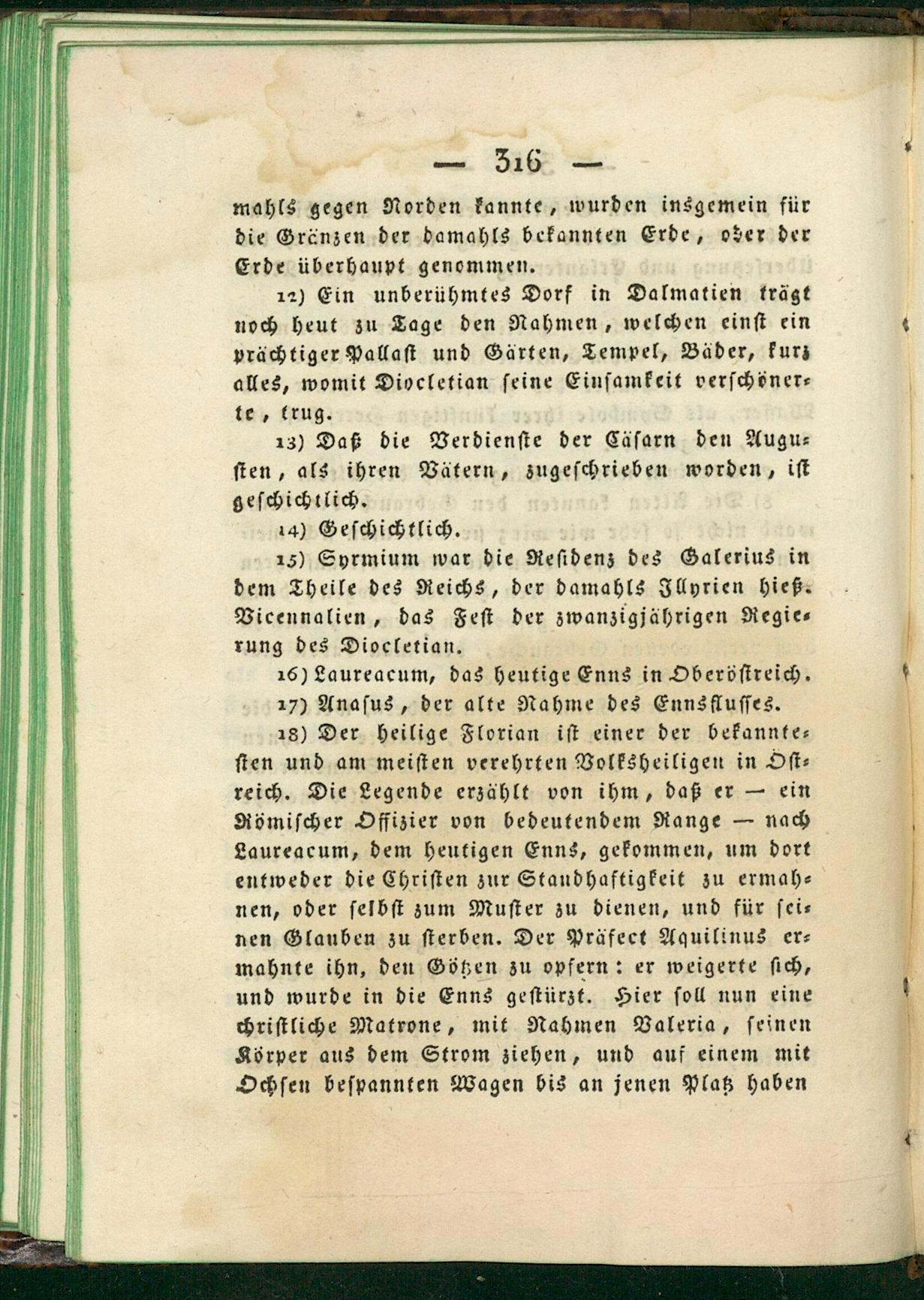 — 316 —

mahls gegen Norden kannte, wurden insgemein für die Gränzen der damahls bekannten Erde, oder der Erde überhaupt genommen.

12) Ein unberühmtes Dorf in Dalmatien trägt noch heut zu Tage den Nahmen, welchen einst ein prächtiger Pallast und Gärten, Tempel, Bäder, kurz alles, womit Diocletian seine Einsamkeit verschönerte, trug.

13) Daß die Verdienste der Cäsarn den Augusten, als ihren Vätern, zugeschrieben worden, ist geschichtlich.

14) Geschichtlich.

15) Syrmium war die Residenz des Galerius in dem Theile des Reichs, der damahls Illyrien hieß. Vicennalien, das Fest der zwanzigjährigen Regierung des Diocletian.

16) Laureacum, das heutige Enns in Oberöstreich.

17) Anasus, der alte Nahme des Ennsflusses.

18) Der heilige Florian ist einer der bekanntesten und am meisten verehrten Volksheiligen in Östreich. Die Legende erzählt von ihm, daß er — ein Römischer Offizier von bedeutendem Range — nach Laureacum, dem heutigen Enns, gekommen, um dort entweder die Christen zur Standhaftigkeit zu ermahnen, oder selbst zum Muster zu dienen, und für seinen Glauben zu sterben. Der Präfect Aquilinus ermahnte ihn, den Götzen zu opfern: er weigerte sich, und wurde in die Enns gestürzt. Hier soll nun eine christliche Matrone, mit Nahmen Valeria, seinen Körper aus dem Strom ziehen, und auf einem mit Ochsen bespannten Wagen bis an jenen Platz haben